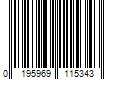 0 195969 115343